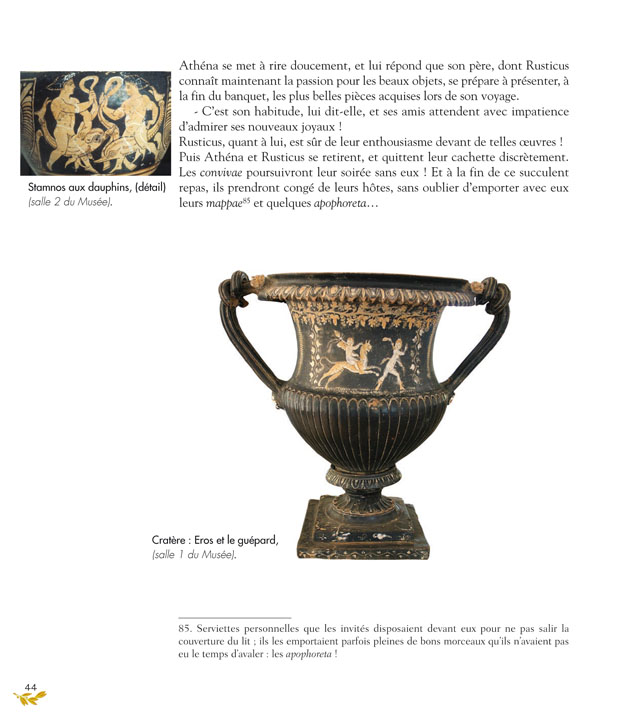 Stamnos aux dauphins, (détail)
(salle 2 du Musée).

Athéna se met à rire doucement, et lui répond que son père, dont Rusticus connaît maintenant la passion pour les beaux objets, se prépare à présenter, à la fin du banquet, les plus belles pièces acquises lors de son voyage.
- C'est son habitude, lui dit-elle, et ses amis attendent avec impatience d'admirer ses nouveaux joyaux !
Rusticus, quant à lui, est sûr de leur enthousiasme devant de telles œuvres ! Puis Athéna et Rusticus se retirent, et quittent leur cachette discrètement. Les convivae poursuivront leur soirée sans eux ! Et à la fin de ce succulent repas, ils prendront congé de leurs hôtes, sans oublier d'emporter avec eux leurs mappae$^{85}$ et quelques apophoreta…

Cratère : Eros et le guépard,
(salle 1 du Musée).

85. Serviettes personnelles que les invités disposaient devant eux pour ne pas salir la couverture du lit ; ils les emportaient parfois pleines de bons morceaux qu'ils n'avaient pas eu le temps d'avaler : les apophoreta !

44